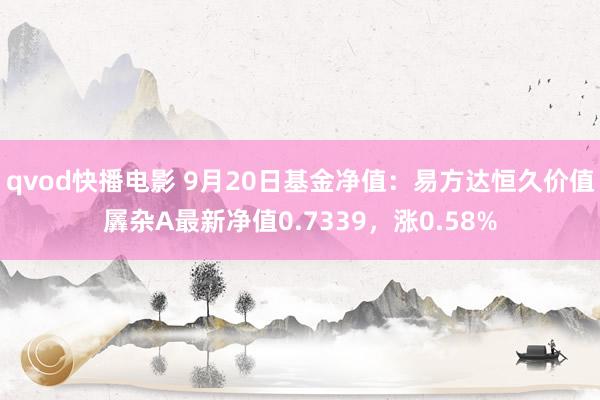 qvod快播电影 9月20日基金净值：易方达恒久价值羼杂A最新净值0.7339，涨0.58%